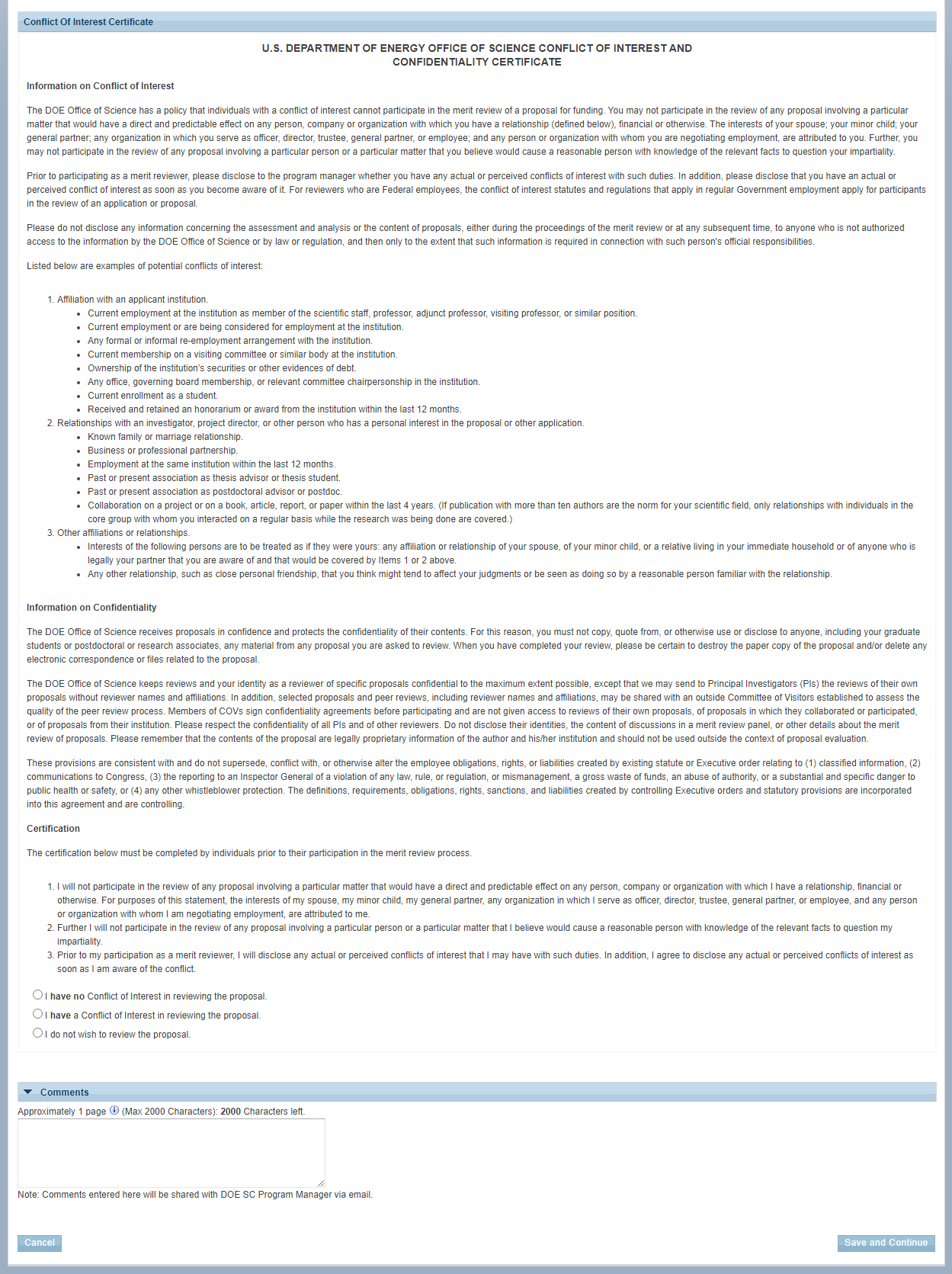 Conflict Of Interest Certificate

U.S. DEPARTMENT OF ENERGY OFFICE OF SCIENCE CONFLICT OF INTEREST AND CONFIDENTIALITY CERTIFICATE

Information on Conflict of Interest

The DOE Office of Science has a policy that individuals with a conflict of interest cannot participate in the merit review of a proposal for funding. You may not participate in the review of any proposal involving a particular matter that would have a direct and predictable effect on any person, company or organization with which you have a relationship (defined below), financial or otherwise. The interests of your spouse; your minor child; your general partner; any organization in which you serve as officer, director, trustee, general partner, or employee; and any person or organization with whom you are negotiating employment, are attributed to you. Further, you may not participate in the review of any proposal involving a particular person or a particular matter that you believe would cause a reasonable person with knowledge of the relevant facts to question your impartiality.

Prior to participating as a merit reviewer, please disclose to the program manager whether you have any actual or perceived conflicts of interest with such duties. In addition, please disclose that you have an actual or perceived conflict of interest as soon as you become aware of it. For reviewers who are Federal employees, the conflict of interest statutes and regulations that apply in regular Government employment apply for participants in the review of an application or proposal.

Please do not disclose any information concerning the assessment and analysis or the content of proposals, either during the proceedings of the merit review or at any subsequent time, to anyone who is not authorized access to the information by the DOE Office of Science or by law or regulation, and then only to the extent that such information is required in connection with such person's official responsibilities.

Listed below are examples of potential conflicts of interest:

1. Affiliation with an applicant institution.
• Current employment at the institution as member of the scientific staff, professor, adjunct professor, visiting professor, or similar position.
• Current employment or are being considered for employment at the institution.
• Any formal or informal re-employment arrangement with the institution.
• Current membership on a visiting committee or similar body at the institution.
• Ownership of the institution's securities or other evidences of debt.
• Any office, governing board membership, or relevant committee chairpersonship in the institution.
• Current enrollment as a student.
• Received and retained an honorarium or award from the institution within the last 12 months.
2. Relationships with an investigator, project director, or other person who has a personal interest in the proposal or other application.
• Known family or marriage relationship.
• Business or professional partnership.
• Employment at the same institution within the last 12 months.
• Past or present association as thesis advisor or thesis student.
• Past or present association as postdoctoral advisor or postdoc.
• Collaboration on a project or on a book, article, report, or paper within the last 4 years. (If publication with more than ten authors are the norm for your scientific field, only relationships with individuals in the core group with whom you interacted on a regular basis while the research was being done are covered.)
3. Other affiliations or relationships.
• Interests of the following persons are to be treated as if they were yours: any affiliation or relationship of your spouse, of your minor child, or a relative living in your immediate household or of anyone who is legally your partner that you are aware of and that would be covered by Items 1 or 2 above.
• Any other relationship, such as close personal friendship, that you think might tend to affect your judgments or be seen as doing so by a reasonable person familiar with the relationship.

Information on Confidentiality

The DOE Office of Science receives proposals in confidence and protects the confidentiality of their contents. For this reason, you must not copy, quote from, or otherwise use or disclose to anyone, including your graduate students or postdoctoral or research associates, any material from any proposal you are asked to review. When you have completed your review, please be certain to destroy the paper copy of the proposal and/or delete any electronic correspondence or files related to the proposal.

The DOE Office of Science keeps reviews and your identity as a reviewer of specific proposals confidential to the maximum extent possible, except that we may send to Principal Investigators (PIs) the reviews of their own proposals without reviewer names and affiliations. In addition, selected proposals and peer reviews, including reviewer names and affiliations, may be shared with an outside Committee of Visitors established to assess the quality of the peer review process. Members of COVs sign confidentiality agreements before participating and are not given access to reviews of their own proposals, of proposals in which they collaborated or participated, or of proposals from their institution. Please respect the confidentiality of all PIs and of other reviewers. Do not disclose their identities, the content of discussions in a merit review panel, or other details about the merit review of proposals. Please remember that the contents of the proposal are legally proprietary information of the author and his/her institution and should not be used outside the context of proposal evaluation.

These provisions are consistent with and do not supersede, conflict with, or otherwise alter the employee obligations, rights, or liabilities created by existing statute or Executive order relating to (1) classified information, (2) communications to Congress, (3) the reporting to an Inspector General of a violation of any law, rule, or regulation, or mismanagement, a gross waste of funds, an abuse of authority, or a substantial and specific danger to public health or safety, or (4) any other whistleblower protection. The definitions, requirements, obligations, rights, sanctions, and liabilities created by controlling Executive orders and statutory provisions are incorporated into this agreement and are controlling.

Certification

The certification below must be completed by individuals prior to their participation in the merit review process.

1. I will not participate in the review of any proposal involving a particular matter that would have a direct and predictable effect on any person, company or organization with which I have a relationship, financial or otherwise. For purposes of this statement, the interests of my spouse, my minor child, my general partner, any organization in which I serve as officer, director, trustee, general partner, or employee, and any person or organization with whom I am negotiating employment, are attributed to me.
2. Further I will not participate in the review of any proposal involving a particular person or a particular matter that I believe would cause a reasonable person with knowledge of the relevant facts to question my impartiality.
3. Prior to my participation as a merit reviewer, I will disclose any actual or perceived conflicts of interest that I may have with such duties. In addition, I agree to disclose any actual or perceived conflicts of interest as soon as I am aware of the conflict.

I have no Conflict of Interest in reviewing the proposal.
I have a Conflict of Interest in reviewing the proposal.
I do not wish to review the proposal.

Comments
Approximately 1 page (Max 2000 Characters): 2000 Characters left.
Note: Comments entered here will be shared with DOE SC Program Manager via email.

Cancel
Save and Continue